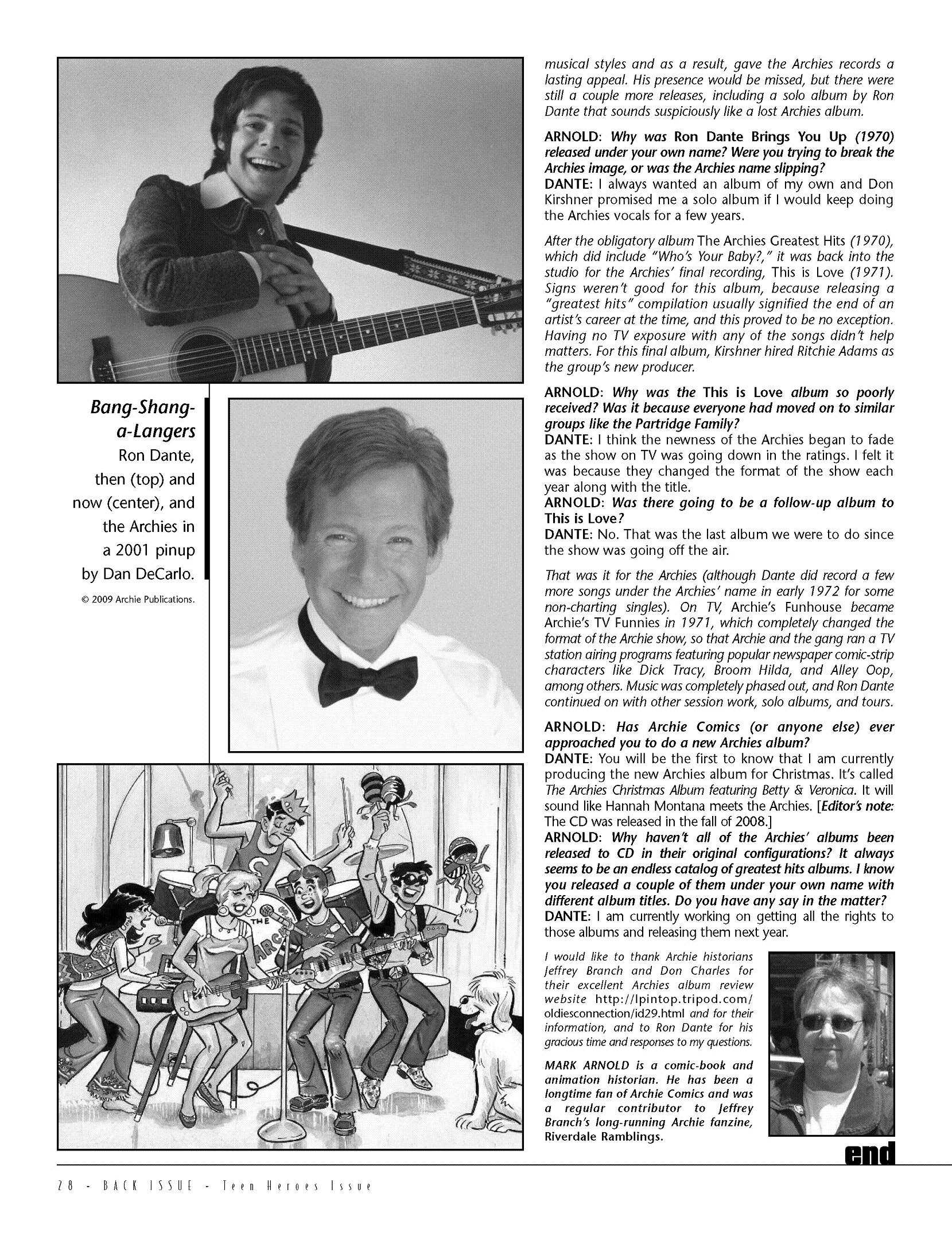 Bang-Shang-a-Langers

Ron Dante, then (top) and now (center), and the Archies in a 2001 pinup by Dan DeCarlo.

© 2009 Archie Publications.

THE ARCHIES

musical styles and as a result, gave the Archies records a lasting appeal. His presence would be missed, but there were still a couple more releases, including a solo album by Ron Dante that sounds suspiciously like a lost Archies album.

ARNOLD: Why was Ron Dante Brings You Up (1970) released under your own name? Were you trying to break the Archies image, or was the Archies name slipping?
DANTE: I always wanted an album of my own and Don Kirshner promised me a solo album if I would keep doing the Archies vocals for a few years.

After the obligatory album The Archies Greatest Hits (1970), which did include "Who's Your Baby?," it was back into the studio for the Archies' final recording, This is Love (1971). Signs weren't good for this album, because releasing a "greatest hits" compilation usually signified the end of an artist's career at the time, and this proved to be no exception. Having no TV exposure with any of the songs didn't help matters. For this final album, Kirshner hired Ritchie Adams as the group's new producer.

ARNOLD: Why was the This is Love album so poorly received? Was it because everyone had moved on to similar groups like the Partridge Family?
DANTE: I think the newness of the Archies began to fade as the show on TV was going down in the ratings. I felt it was because they changed the format of the show each year along with the title.
ARNOLD: Was there going to be a follow-up album to This is Love?
DANTE: No. That was the last album we were to do since the show was going off the air.

That was it for the Archies (although Dante did record a few more songs under the Archies' name in early 1972 for some non-charting singles). On TV, Archie's Funhouse became Archie's TV Funnies in 1971, which completely changed the format of the Archie show, so that Archie and the gang ran a TV station airing programs featuring popular newspaper comic-strip characters like Dick Tracy, Broom Hilda, and Alley Oop, among others. Music was completely phased out, and Ron Dante continued on with other session work, solo albums, and tours.

ARNOLD: Has Archie Comics (or anyone else) ever approached you to do a new Archies album?
DANTE: You will be the first to know that I am currently producing the new Archies album for Christmas. It's called The Archies Christmas Album featuring Betty & Veronica. It will sound like Hannah Montana meets the Archies. [Editor's note: The CD was released in the fall of 2008.]
ARNOLD: Why haven't all of the Archies' albums been released to CD in their original configurations? It always seems to be an endless catalog of greatest hits albums. I know you released a couple of them under your own name with different album titles. Do you have any say in the matter?
DANTE: I am currently working on getting all the rights to those albums and releasing them next year.

I would like to thank Archie historians Jeffrey Branch and Don Charles for their excellent Archies album review website http://lpintop.tripod.com/oldiesconnection/id29.html and for their information, and to Ron Dante for his gracious time and responses to my questions.

MARK ARNOLD is a comic-book and animation historian. He has been a longtime fan of Archie Comics and was a regular contributor to Jeffrey Branch's long-running Archie fanzine, Riverdale Ramblings.

end

28 - BACK ISSUE - Teen Heroes Issue